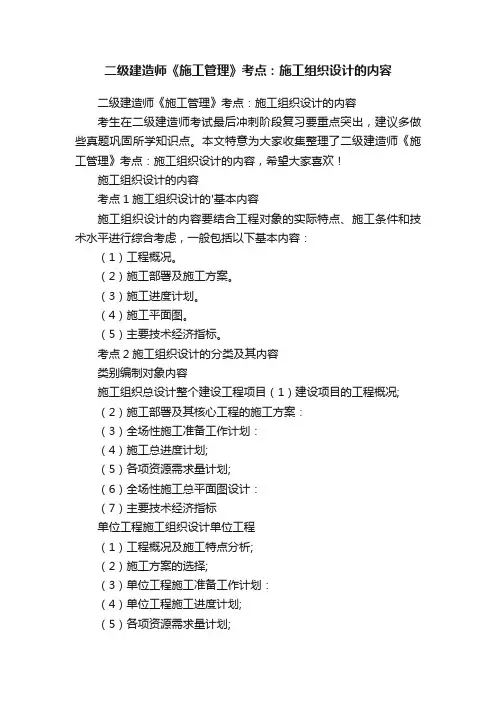 二级建造师《施工管理》考点：施工组织设计的内容

二级建造师《施工管理》考点：施工组织设计的内容

考生在二级建造师考试最后冲刺阶段复习要重点突出，建议多做些真题巩固所学知识点。本文特意为大家收集整理了二级建造师《施工管理》考点：施工组织设计的内容，希望大家喜欢！

施工组织设计的内容

考点 1 施工组织设计的'基本内容

施工组织设计的内容要结合工程对象的实际特点、施工条件和技术水平进行综合考虑，一般包括以下基本内容：

（1）工程概况。

（2）施工部署及施工方案。

（3）施工进度计划。

（4）施工平面图。

（5）主要技术经济指标。

考点 2 施工组织设计的分类及其内容

类别编制对象内容

施工组织总设计整个建设工程项目（1）建设项目的工程概况;

（2）施工部署及其核心工程的施工方案：

（3）全场性施工准备工作计划：

（4）施工总进度计划;

（5）各项资源需求量计划;

（6）全场性施工总平面图设计：

（7）主要技术经济指标

单位工程施工组织设计单位工程

（1）工程概况及施工特点分析;

（2）施工方案的选择;

（3）单位工程施工准备工作计划：

（4）单位工程施工进度计划;

（5）各项资源需求量计划;